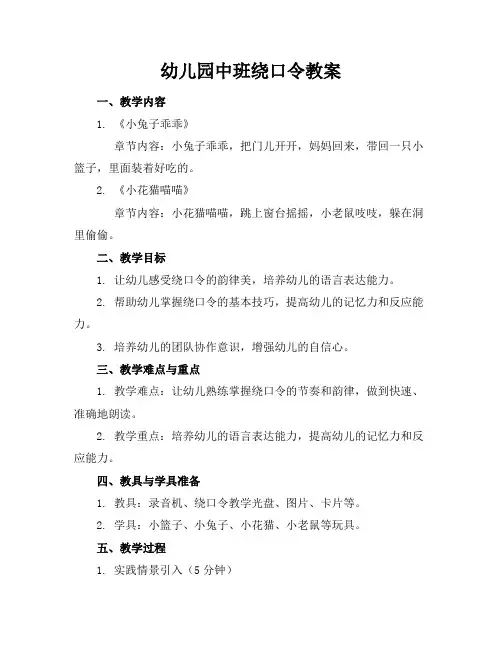 幼儿园中班绕口令教案

一、教学内容

1. 《小兔子乖乖》

章节内容：小兔子乖乖，把门儿开开，妈妈回来，带回一只小篮子，里面装着好吃的。

2. 《小花猫喵喵》

章节内容：小花猫喵喵，跳上窗台摇摇，小老鼠吱吱，躲在洞里偷偷。

二、教学目标

1. 让幼儿感受绕口令的韵律美，培养幼儿的语言表达能力。

2. 帮助幼儿掌握绕口令的基本技巧，提高幼儿的记忆力和反应能力。

3. 培养幼儿的团队协作意识，增强幼儿的自信心。

三、教学难点与重点

1. 教学难点：让幼儿熟练掌握绕口令的节奏和韵律，做到快速、准确地朗读。

2. 教学重点：培养幼儿的语言表达能力，提高幼儿的记忆力和反应能力。

四、教具与学具准备

1. 教具：录音机、绕口令教学光盘、图片、卡片等。

2. 学具：小篮子、小兔子、小花猫、小老鼠等玩具。

五、教学过程

1. 实践情景引入（5 分钟）